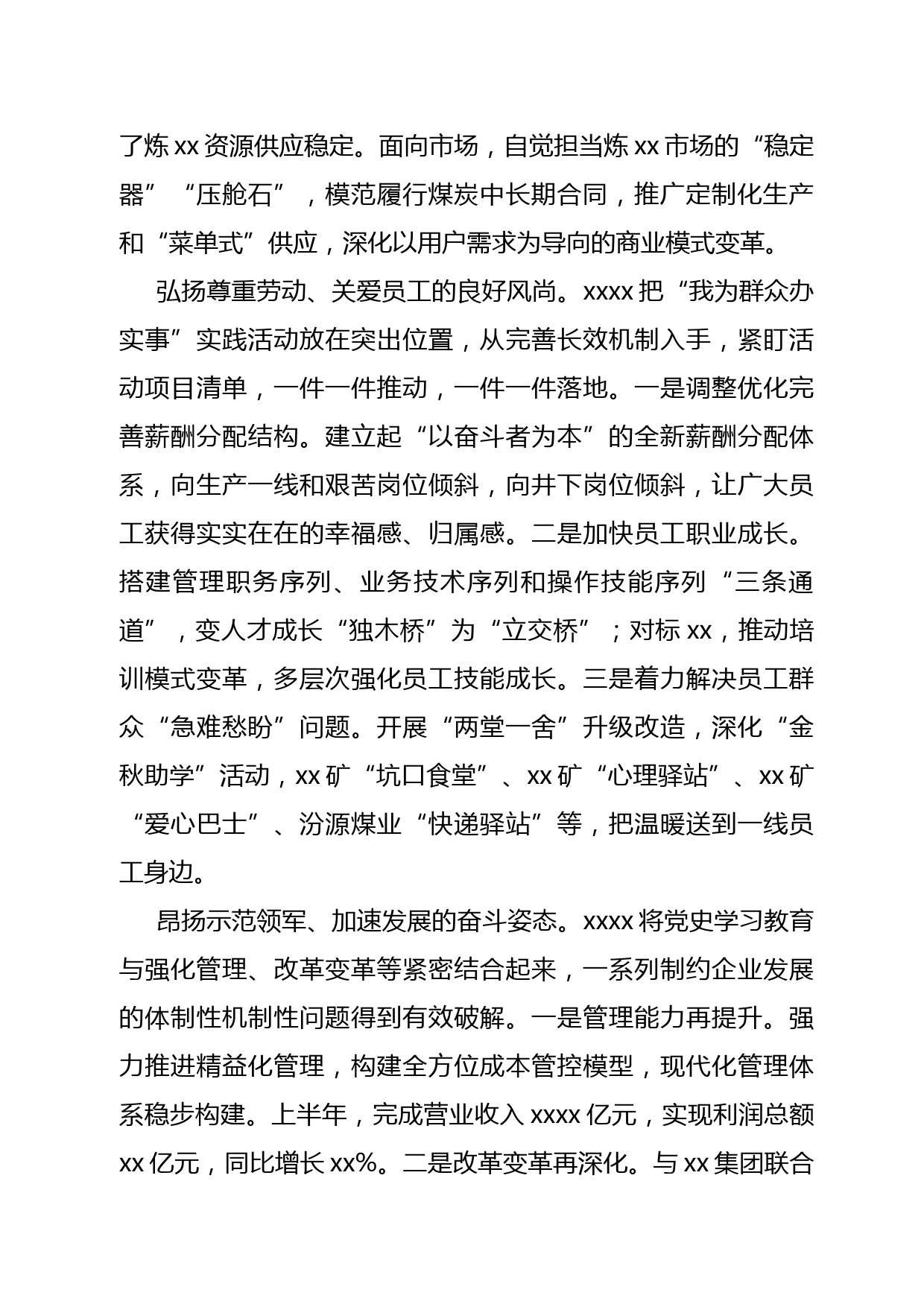 了炼xx资源供应稳定。面向市场，自觉担当炼xx市场的“稳定器”“压舱石”，模范履行煤炭中长期合同，推广定制化生产和“菜单式”供应，深化以用户需求为导向的商业模式变革。

弘扬尊重劳动、关爱员工的良好风尚。xxxx把“我为群众办实事”实践活动放在突出位置，从完善长效机制入手，紧盯活动项目清单，一件一件推动，一件一件落地。一是调整优化完善薪酬分配结构。建立起“以奋斗者为本”的全新薪酬分配体系，向生产一线和艰苦岗位倾斜，向井下岗位倾斜，让广大员工获得实实在在的幸福感、归属感。二是加快员工职业成长。搭建管理职务序列、业务技术序列和操作技能序列“三条通道”，变人才成长“独木桥”为“立交桥”；对标xx，推动培训模式变革，多层次强化员工技能成长。三是着力解决员工群众“急难愁盼”问题。开展“两堂一舍”升级改造，深化“金秋助学”活动，xx矿“坑口食堂”、xx矿“心理驿站”、xx矿“爱心巴士”、汾源煤业“快递驿站”等，把温暖送到一线员工身边。

昂扬示范领军、加速发展的奋斗姿态。xxxx将党史学习教育与强化管理、改革变革等紧密结合起来，一系列制约企业发展的体制性机制性问题得到有效破解。一是管理能力再提升。强力推进精益化管理，构建全方位成本管控模型，现代化管理体系稳步构建。上半年，完成营业收入xxxx亿元，实现利润总额xx亿元，同比增长xx%。二是改革变革再深化。与xx集团联合